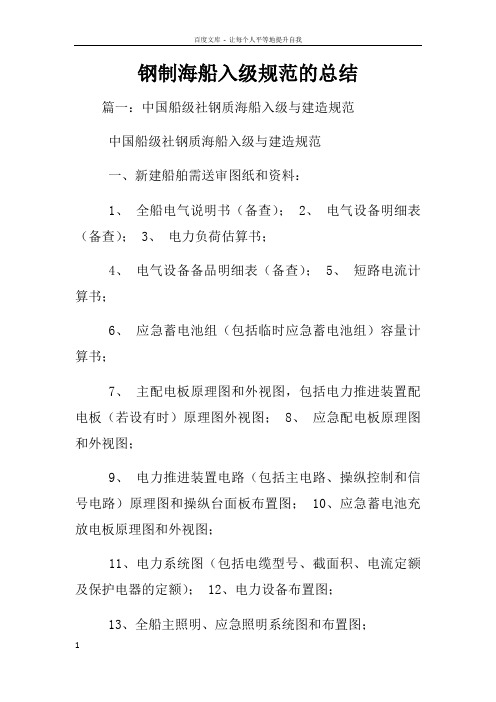 百度文库 - 让每个人平等地提升自我

钢制海船入级规范的总结

篇一：中国船级社钢质海船入级与建造规范

中国船级社钢质海船入级与建造规范

一、新建船舶需送审图纸和资料：

1、 全船电气说明书（备查）； 2、 电气设备明细表（备查）； 3、 电力负荷估算书；

4、 电气设备备品明细表（备查）； 5、 短路电流计算书；

6、 应急蓄电池组（包括临时应急蓄电池组）容量计算书；

7、 主配电板原理图和外视图，包括电力推进装置配电板（若设有时）原理图外视图； 8、 应急配电板原理图和外视图；

9、 电力推进装置电路（包括主电路、操纵控制和信号电路）原理图和操纵台面板布置图； 10、应急蓄电池充放电板原理图和外视图；

11、电力系统图（包括电缆型号、截面积、电流定额及保护电器的定额）； 12、电力设备布置图；

13、全船主照明、应急照明系统图和布置图；

1